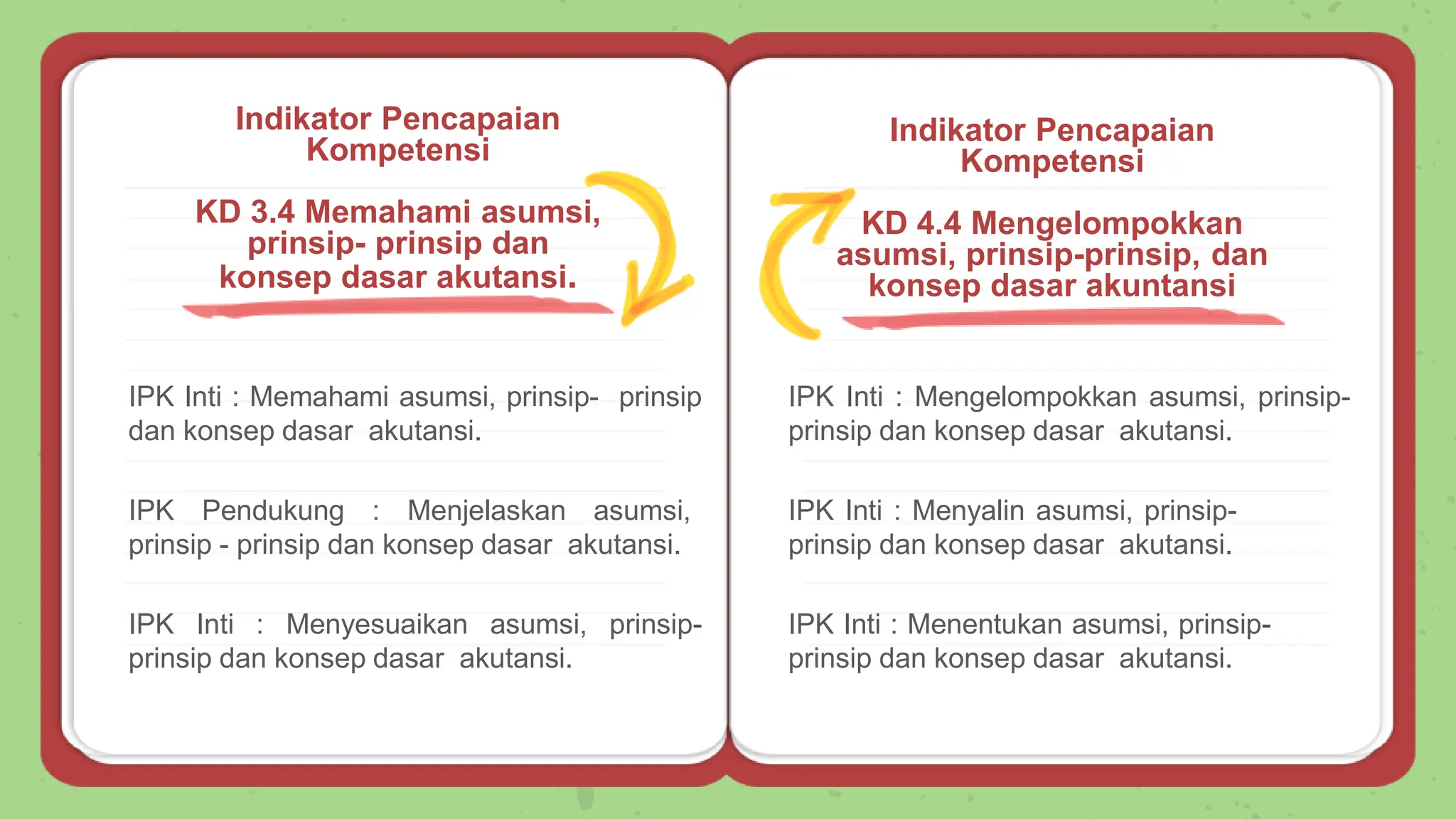 Indikator Pencapaian Kompetensi

KD 3.4 Memahami asumsi, prinsip- prinsip dan konsep dasar akutansi.

IPK Inti : Memahami asumsi, prinsip- prinsip dan konsep dasar akutansi.

IPK Pendukung : Menjelaskan asumsi, prinsip - prinsip dan konsep dasar akutansi.

IPK Inti : Menyesuaikan asumsi, prinsip-prinsip dan konsep dasar akutansi.

Indikator Pencapaian Kompetensi

KD 4.4 Mengelompokkan asumsi, prinsip-prinsip, dan konsep dasar akuntansi

IPK Inti : Mengelompokkan asumsi, prinsip-prinsip dan konsep dasar akutansi.

IPK Inti : Menyalin asumsi, prinsip-prinsip dan konsep dasar akutansi.

IPK Inti : Menentukan asumsi, prinsip-prinsip dan konsep dasar akutansi.